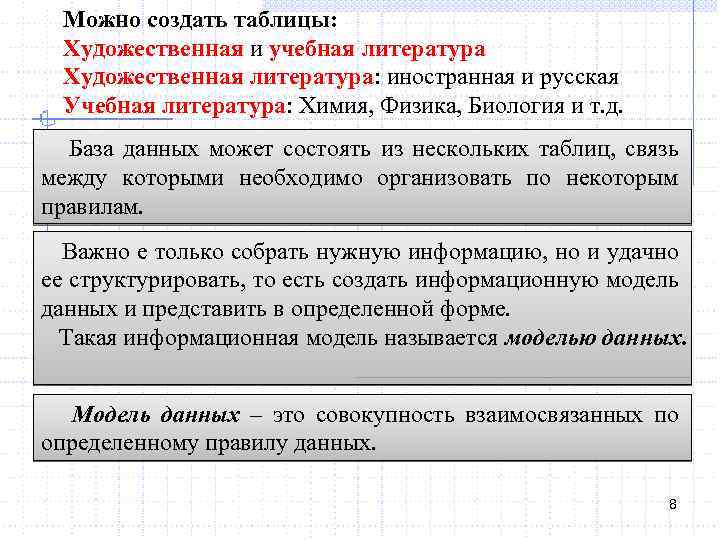 Можно создать таблицы:
Художественная и учебная литература
Художественная литература: иностранная и русская
Учебная литература: Химия, Физика, Биология и т.д.

База данных может состоять из нескольких таблиц, связь между которыми необходимо организовать по некоторым правилам.

Важно е только собрать нужную информацию, но и удачно ее структурировать, то есть создать информационную модель данных и представить в определенной форме.
Такая информационная модель называется моделью данных.

Модель данных – это совокупность взаимосвязанных по определенному правилу данных.

8